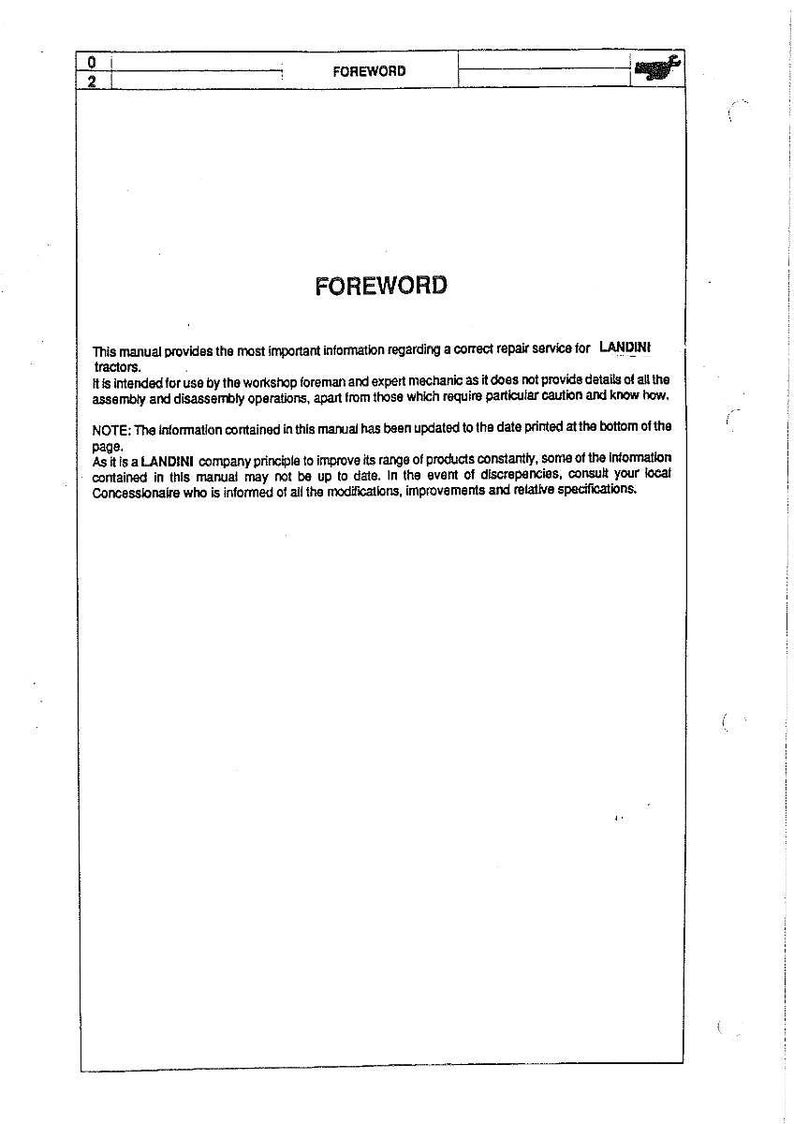 0
2
FOREWORD

FOREWORD

This manual provides the most important information regarding a correct repair service for LANDINI tractors.
It is intended for use by the workshop foreman and expert mechanic as it does not provide details of all the assembly and disassembly operations, apart from those which require particular caution and know how.

NOTE: The information contained in this manual has been updated to the date printed at the bottom of the page.
As it is a LANDINI company principle to improve its range of products constantly, some of the information contained in this manual may not be up to date. In the event of discrepancies, consult your local Concessionaire who is informed of all the modifications, improvements and relative specifications.